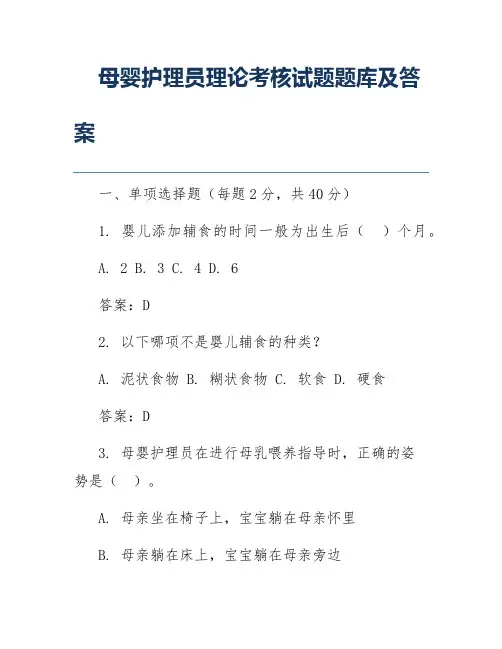 母婴护理员理论考核试题题库及答案

一、单项选择题（每题 2 分，共 40 分）

1. 婴儿添加辅食的时间一般为出生后（ ）个月。

A. 2 B. 3 C. 4 D. 6

答案：D

2. 以下哪项不是婴儿辅食的种类？

A. 泥状食物 B. 糊状食物 C. 软食 D. 硬食

答案：D

3. 母婴护理员在进行母乳喂养指导时，正确的姿势是（ ）。

A. 母亲坐在椅子上，宝宝躺在母亲怀里

B. 母亲躺在床上，宝宝躺在母亲旁边